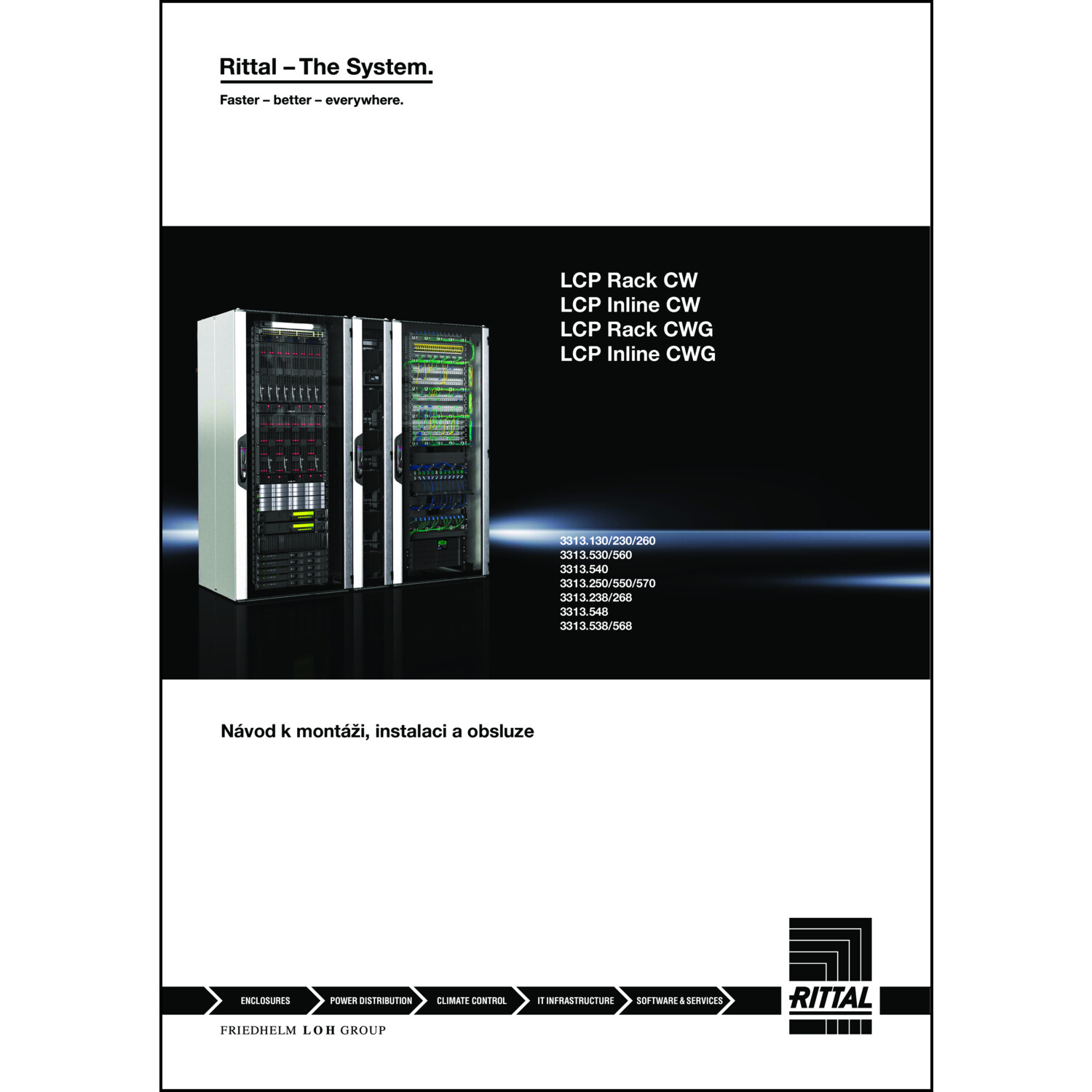 Rittal – The System.

Faster – better – everywhere.

LCP Rack CW
LCP Inline CW
LCP Rack CWG
LCP Inline CWG

3313.130/230/260
3313.530/560
3313.540
3313.250/550/570
3313.238/268
3313.548
3313.538/568

Návod k montáži, instalaci a obsluze

ENCLOSURES
POWER DISTRIBUTION
CLIMATE CONTROL
IT INFRASTRUCTURE
SOFTWARE & SERVICES

RITTAL

FRIEDHELM LOH GROUP